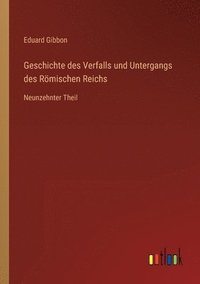 Eduard Gibbon

Geschichte des Verfalls und Untergangs des Römischen Reichs

Neunzehnter Theil

outlook